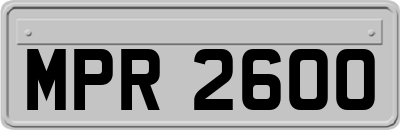 MPR 2600